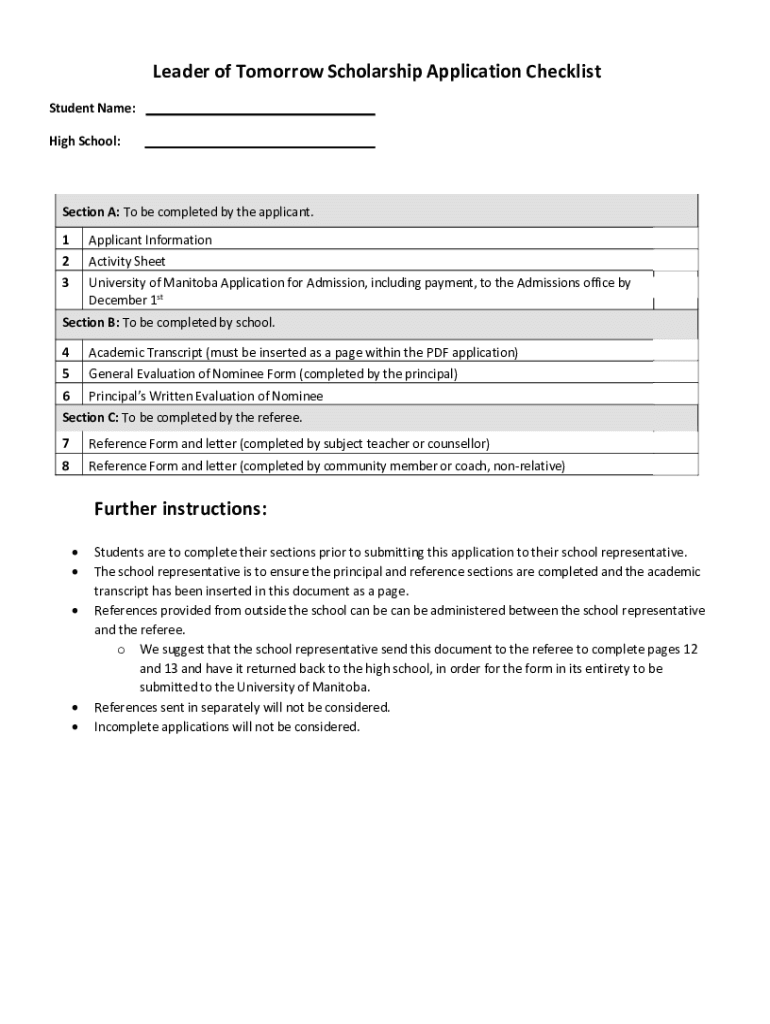 Leader of Tomorrow Scholarship Application Checklist

Student Name: ______________________________

High School: ______________________________

| Section A: To be completed by the applicant. | |
|---|---|
| 1 | Applicant Information |
| 2 | Activity Sheet |
| 3 | University of Manitoba Application for Admission, including payment, to the Admissions office by December 1$^{st}$ |
| Section B: To be completed by school. | |
| 4 | Academic Transcript (must be inserted as a page within the PDF application) |
| 5 | General Evaluation of Nominee Form (completed by the principal) |
| 6 | Principal's Written Evaluation of Nominee |
| Section C: To be completed by the referee. | |
| 7 | Reference Form and letter (completed by subject teacher or counsellor) |
| 8 | Reference Form and letter (completed by community member or coach, non-relative) |

Further instructions:

• Students are to complete their sections prior to submitting this application to their school representative.
• The school representative is to ensure the principal and reference sections are completed and the academic transcript has been inserted in this document as a page.
• References provided from outside the school can be can be administered between the school representative and the referee.
o We suggest that the school representative send this document to the referee to complete pages 12 and 13 and have it returned back to the high school, in order for the form in its entirety to be submitted to the University of Manitoba.
• References sent in separately will not be considered.
• Incomplete applications will not be considered.